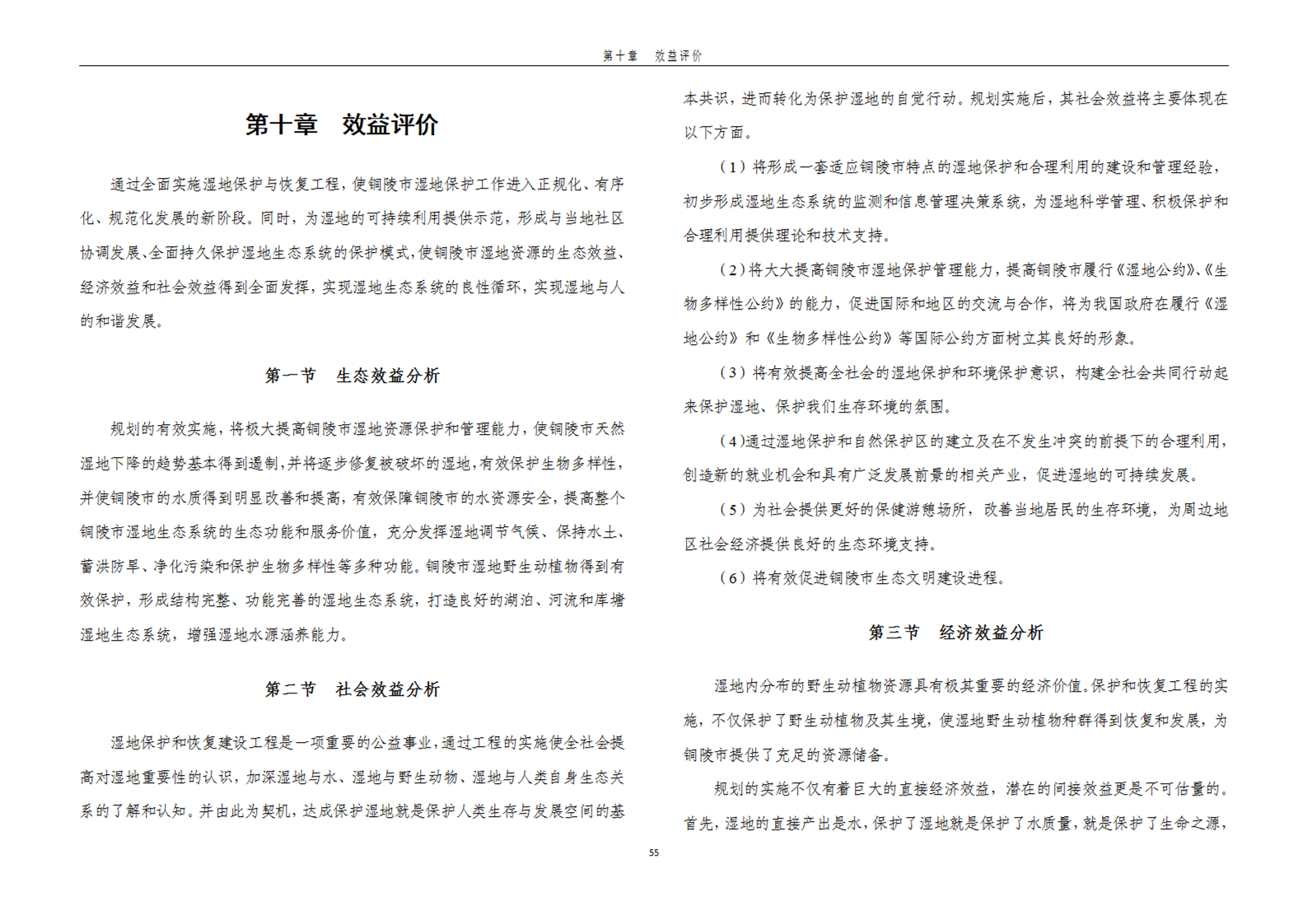 第十章　效益评价

第十章　效益评价

通过全面实施湿地保护与恢复工程，使铜陵市湿地保护工作进入正规化、有序化、规范化发展的新阶段。同时，为湿地的可持续利用提供示范，形成与当地社区协调发展、全面持久保护湿地生态系统的保护模式，使铜陵市湿地资源的生态效益、经济效益和社会效益得到全面发挥，实现湿地生态系统的良性循环，实现湿地与人的和谐发展。

第一节　生态效益分析

规划的有效实施，将极大提高铜陵市湿地资源保护和管理能力，使铜陵市天然湿地下降的趋势基本得到遏制，并将逐步修复被破坏的湿地，有效保护生物多样性，并使铜陵市的水质得到明显改善和提高，有效保障铜陵市的水资源安全，提高整个铜陵市湿地生态系统的生态功能和服务价值，充分发挥湿地调节气候、保持水土、蓄洪防旱、净化污染和保护生物多样性等多种功能。铜陵市湿地野生动植物得到有效保护，形成结构完整、功能完善的湿地生态系统，打造良好的湖泊、河流和库塘湿地生态系统，增强湿地水源涵养能力。

第二节　社会效益分析

湿地保护和恢复建设工程是一项重要的公益事业，通过工程的实施使全社会提高对湿地重要性的认识，加深湿地与水、湿地与野生动物、湿地与人类自身生态关系的了解和认知。并由此为契机，达成保护湿地就是保护人类生存与发展空间的基本共识，进而转化为保护湿地的自觉行动。规划实施后，其社会效益将主要体现在以下方面。

（1）将形成一套适应铜陵市特点的湿地保护和合理利用的建设和管理经验，初步形成湿地生态系统的监测和信息管理决策系统，为湿地科学管理、积极保护和合理利用提供理论和技术支持。

（2）将大大提高铜陵市湿地保护管理能力，提高铜陵市履行《湿地公约》、《生物多样性公约》的能力，促进国际和地区的交流与合作，将为我国政府在履行《湿地公约》和《生物多样性公约》等国际公约方面树立其良好的形象。

（3）将有效提高全社会的湿地保护和环境保护意识，构建全社会共同行动起来保护湿地、保护我们生存环境的氛围。

（4)通过湿地保护和自然保护区的建立及在不发生冲突的前提下的合理利用，创造新的就业机会和具有广泛发展前景的相关产业，促进湿地的可持续发展。

（5）为社会提供更好的保健游憩场所，改善当地居民的生存环境，为周边地区社会经济提供良好的生态环境支持。

（6）将有效促进铜陵市生态文明建设进程。

第三节　经济效益分析

湿地内分布的野生动植物资源具有极其重要的经济价值。保护和恢复工程的实施，不仅保护了野生动植物及其生境，使湿地野生动植物种群得到恢复和发展，为铜陵市提供了充足的资源储备。

规划的实施不仅有着巨大的直接经济效益，潜在的间接效益更是不可估量的。首先，湿地的直接产出是水，保护了湿地就是保护了水质量，就是保护了生命之源，

55